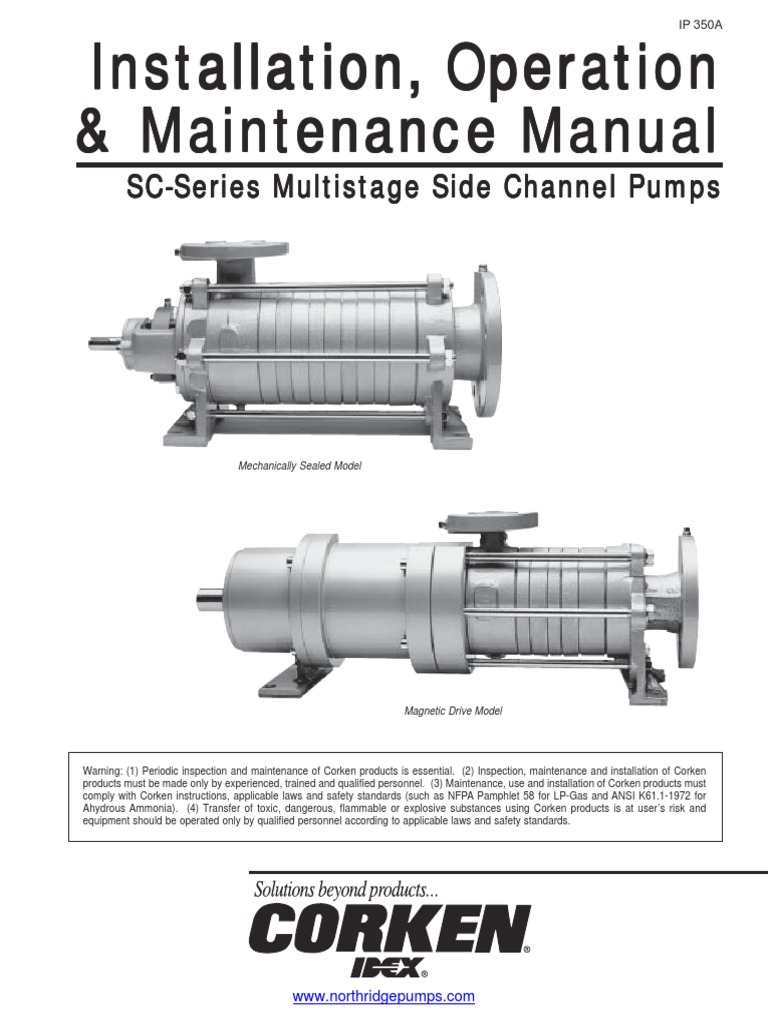 IP 350A

Installation, Operation & Maintenance Manual

SC-Series Multistage Side Channel Pumps

Mechanically Sealed Model

Magnetic Drive Model

Warning: (1) Periodic inspection and maintenance of Corken products is essential. (2) Inspection, maintenance and installation of Corken products must be made only by experienced, trained and qualified personnel. (3) Maintenance, use and installation of Corken products must comply with Corken instructions, applicable laws and safety standards (such as NFPA Pamphlet 58 for LP-Gas and ANSI K61.1-1972 for Ahydrous Ammonia). (4) Transfer of toxic, dangerous, flammable or explosive substances using Corken products is at user's risk and equipment should be operated only by qualified personnel according to applicable laws and safety standards.

Solutions beyond products...

CORKEN®

IDEX®

www.northridgepumps.com